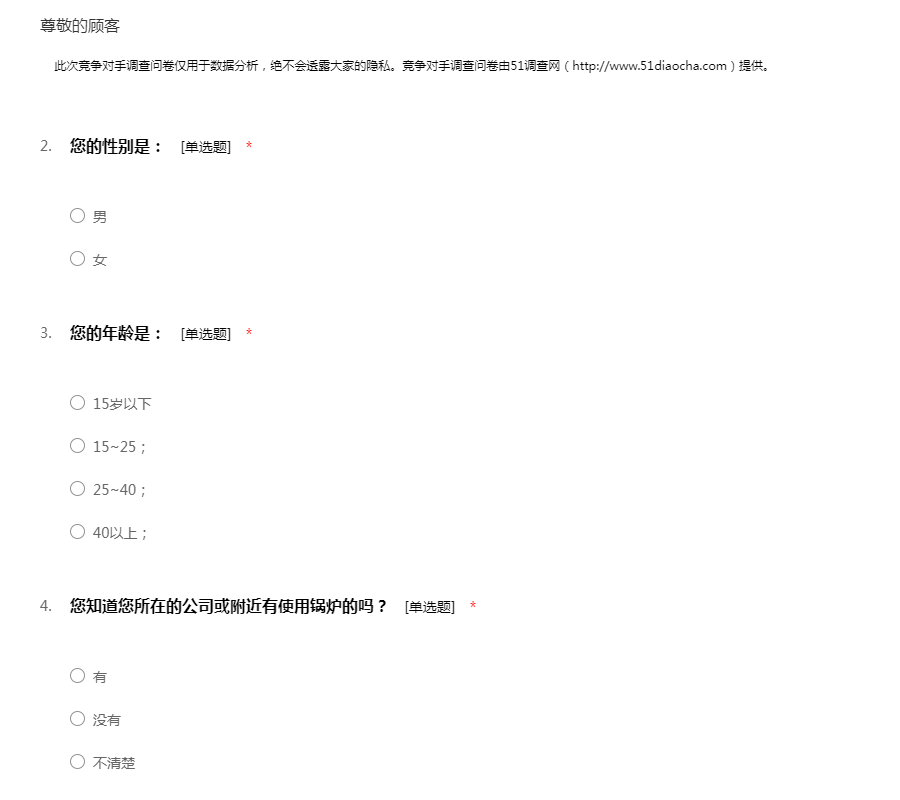 尊敬的顾客

此次竞争对手调查问卷仅用于数据分析，绝不会透露大家的隐私。竞争对手调查问卷由51调查网（http://www.51diaocha.com）提供。

2. 您的性别是： [单选题] *

○ 男

○ 女

3. 您的年龄是： [单选题] *

○ 15岁以下

○ 15~25；

○ 25~40；

○ 40以上；

4. 您知道您所在的公司或附近有使用锅炉的吗？ [单选题] *

○ 有

○ 没有

○ 不清楚